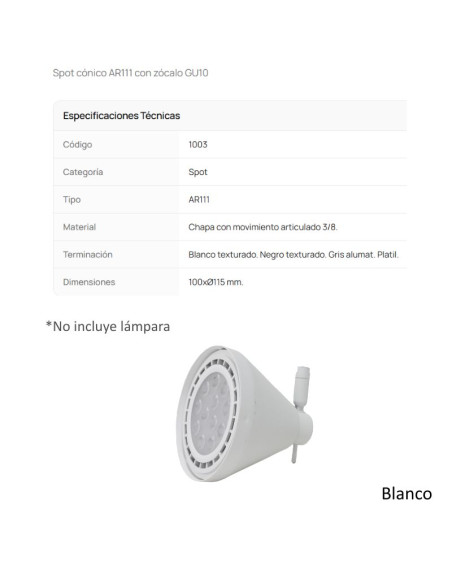 Spot cónico AR111 con zócalo GU10

| Especificaciones Técnicas | |
|---|---|
| Código | 1003 |
| Categoría | Spot |
| Tipo | AR111 |
| Material | Chapa con movimiento articulado 3/8. |
| Terminación | Blanco texturado. Negro texturado. Gris alumat. Platil. |
| Dimensiones | 100xØ115 mm. |

*No incluye lámpara

Blanco